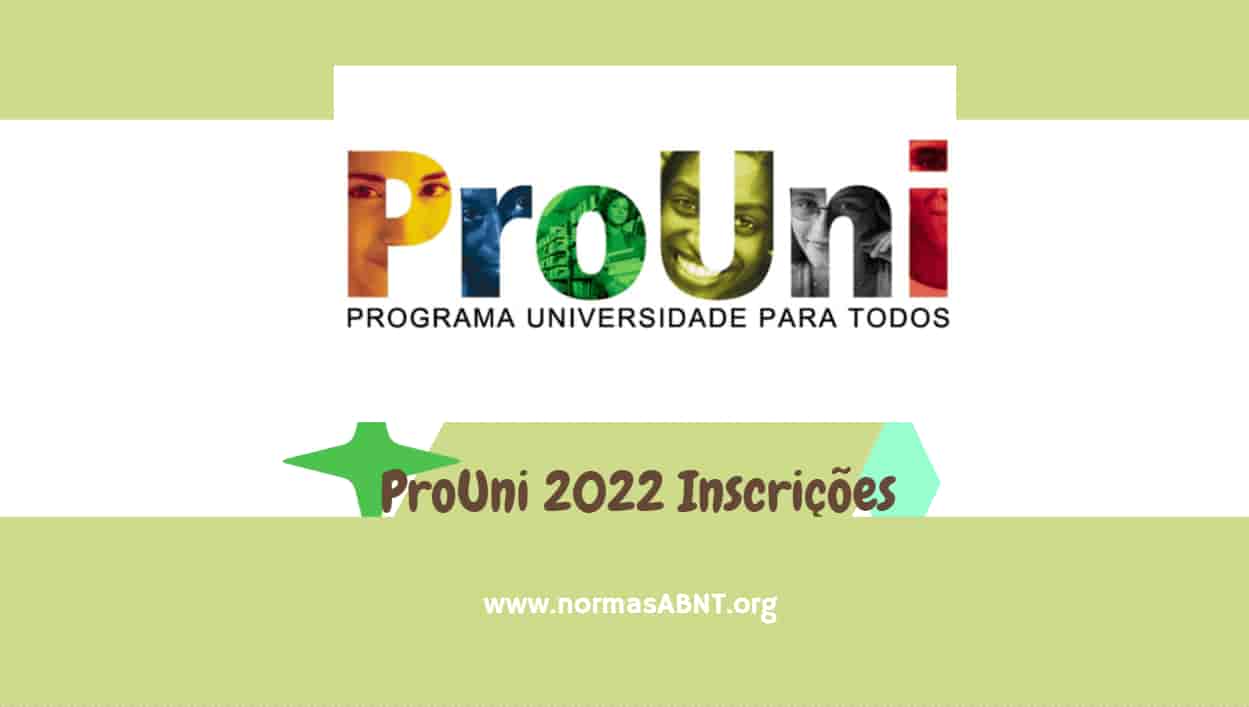 ProUni
PROGRAMA UNIVERSIDADE PARA TODOS

ProUni 2022 Inscrições

www.normasABNT.org